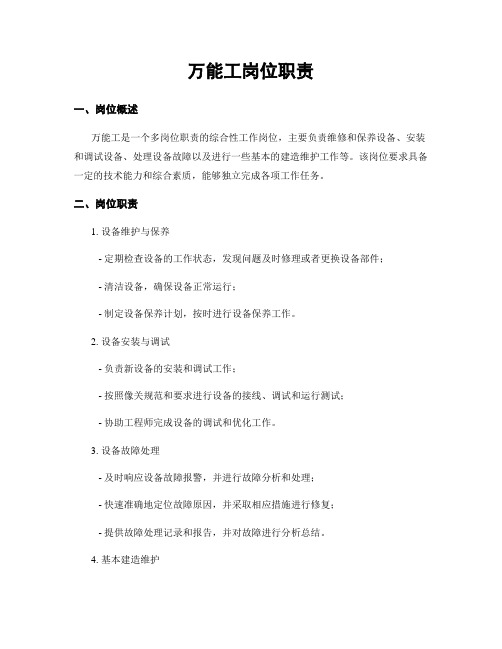 万能工岗位职责

一、岗位概述

万能工是一个多岗位职责的综合性工作岗位，主要负责维修和保养设备、安装和调试设备、处理设备故障以及进行一些基本的建造维护工作等。该岗位要求具备一定的技术能力和综合素质，能够独立完成各项工作任务。

二、岗位职责

1. 设备维护与保养

- 定期检查设备的工作状态，发现问题及时修理或者更换设备部件；

- 清洁设备，确保设备正常运行；

- 制定设备保养计划，按时进行设备保养工作。

2. 设备安装与调试

- 负责新设备的安装和调试工作；

- 按照像关规范和要求进行设备的接线、调试和运行测试；

- 协助工程师完成设备的调试和优化工作。

3. 设备故障处理

- 及时响应设备故障报警，并进行故障分析和处理；

- 快速准确地定位故障原因，并采取相应措施进行修复；

- 提供故障处理记录和报告，并对故障进行分析总结。

4. 基本建造维护